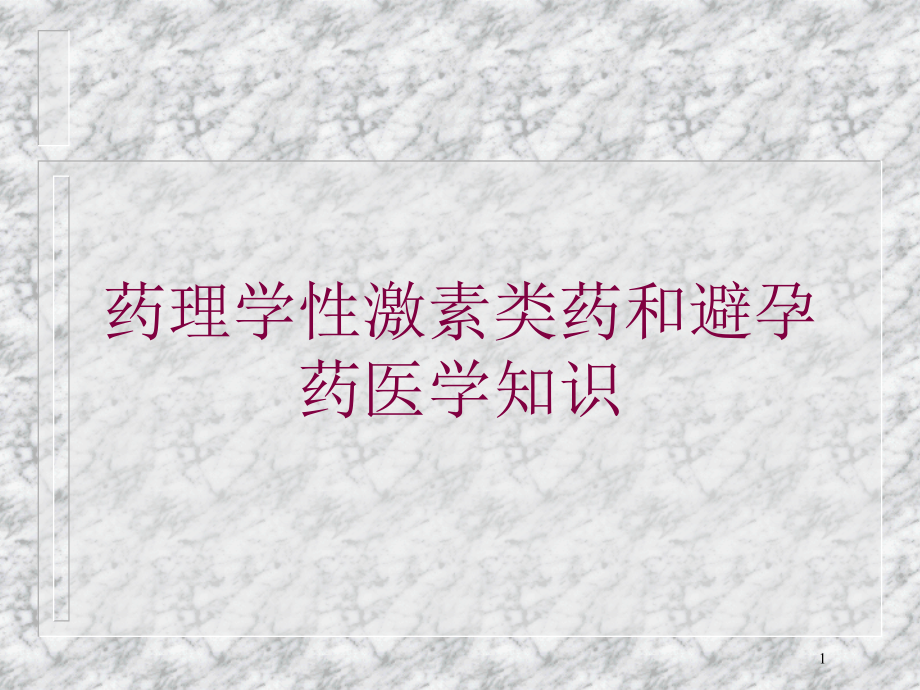 药理学性激素类药和避孕药医学知识

1